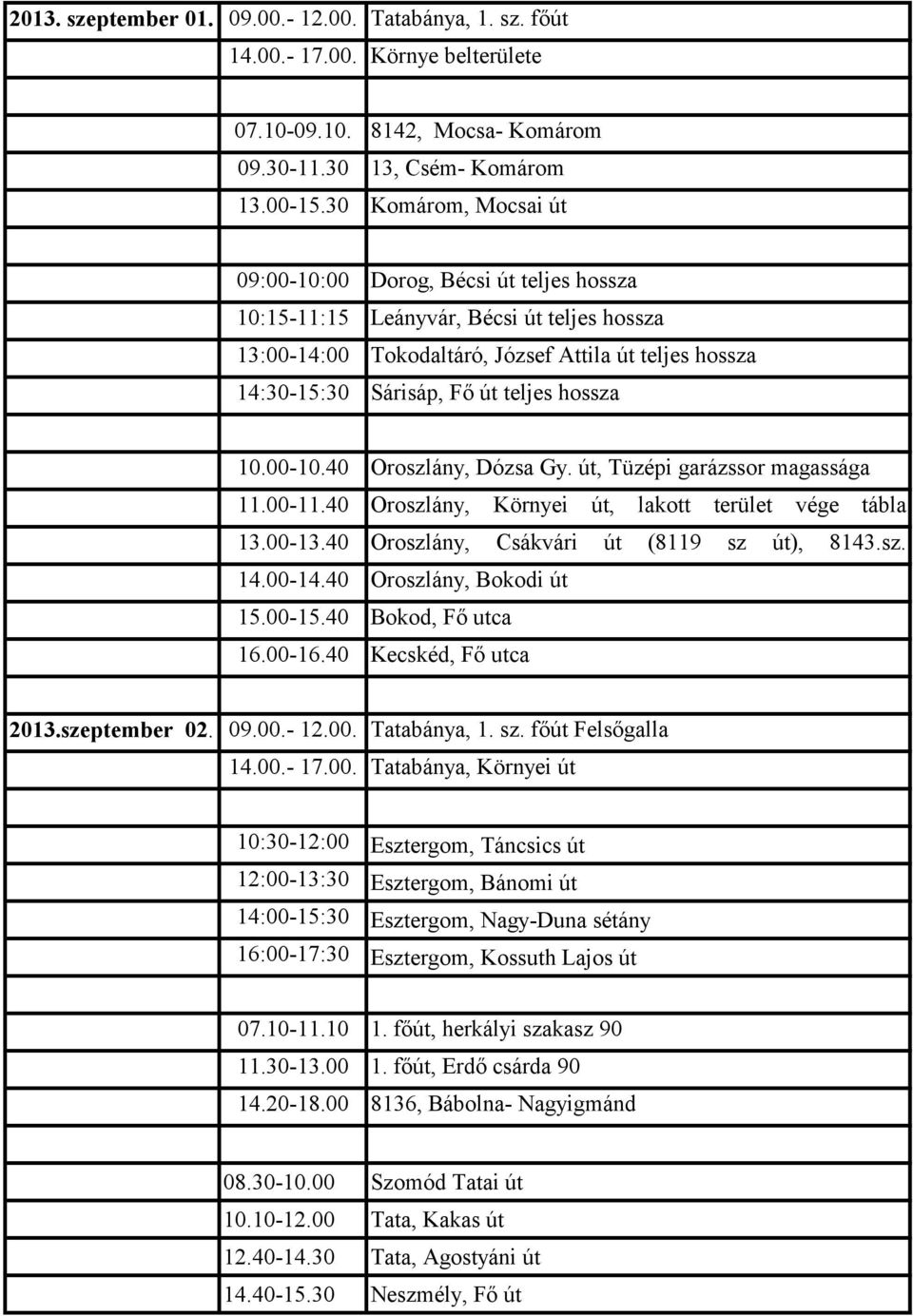 | | | |
|---|---|---|
| 2013. szeptember 01. | 09.00.- 12.00. | Tatabánya, 1. sz. főút |
| | 14.00.- 17.00. | Környe belterülete |
| | | |
| | 07.10-09.10. | 8142, Mocsa- Komárom |
| | 09.30-11.30 | 13, Csém- Komárom |
| | 13.00-15.30 | Komárom, Mocsai út |
| | | |
| | 09:00-10:00 | Dorog, Bécsi út teljes hossza |
| | 10:15-11:15 | Leányvár, Bécsi út teljes hossza |
| | 13:00-14:00 | Tokodaltáró, József Attila út teljes hossza |
| | 14:30-15:30 | Sárisáp, Fő út teljes hossza |
| | | |
| | 10.00-10.40 | Oroszlány, Dózsa Gy. út, Tüzépi garázssor magassága |
| | 11.00-11.40 | Oroszlány, Környei út, lakott terület vége tábla |
| | 13.00-13.40 | Oroszlány, Csákvári út (8119 sz út), 8143.sz. |
| | 14.00-14.40 | Oroszlány, Bokodi út |
| | 15.00-15.40 | Bokod, Fő utca |
| | 16.00-16.40 | Kecskéd, Fő utca |
| | | |
| 2013.szeptember 02. | 09.00.- 12.00. | Tatabánya, 1. sz. főút Felsőgalla |
| | 14.00.- 17.00. | Tatabánya, Környei út |
| | | |
| | 10:30-12:00 | Esztergom, Táncsics út |
| | 12:00-13:30 | Esztergom, Bánomi út |
| | 14:00-15:30 | Esztergom, Nagy-Duna sétány |
| | 16:00-17:30 | Esztergom, Kossuth Lajos út |
| | | |
| | 07.10-11.10 | 1. főút, herkályi szakasz 90 |
| | 11.30-13.00 | 1. főút, Erdő csárda 90 |
| | 14.20-18.00 | 8136, Bábolna- Nagyigmánd |
| | | |
| | 08.30-10.00 | Szomód Tatai út |
| | 10.10-12.00 | Tata, Kakas út |
| | 12.40-14.30 | Tata, Agostyáni út |
| | 14.40-15.30 | Neszmély, Fő út |